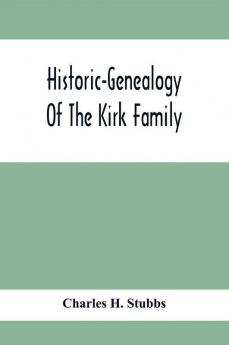 Historic-Genealogy Of The Kirk Family

Charles H. Stubbs